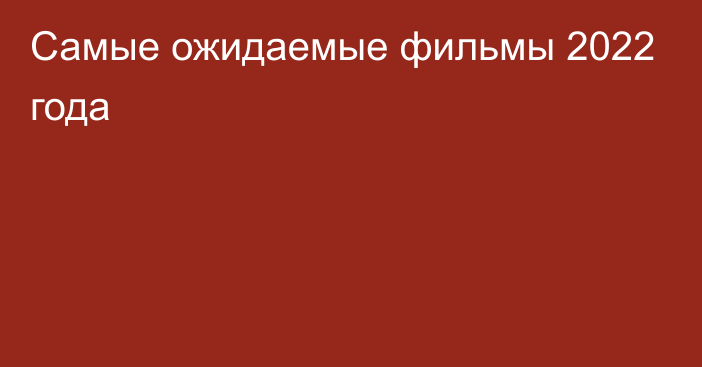 Самые ожидаемые фильмы 2022 года